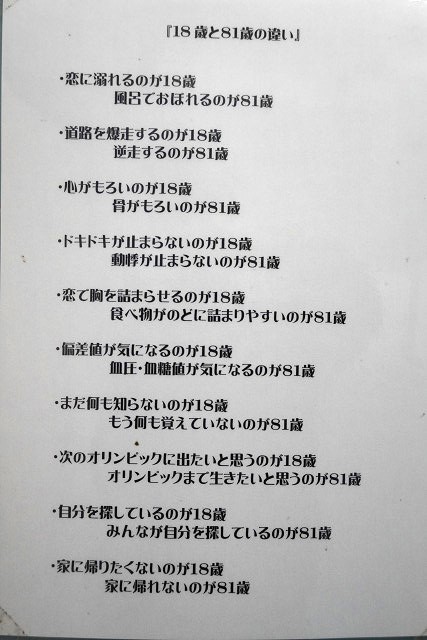 『18歳と81歳の違い』

・恋に溺れるのが18歳
風呂でおぼれるのが81歳

・道路を爆走するのが18歳
逆走するのが81歳

・心がもろいのが18歳
骨がもろいのが81歳

・ドキドキが止まらないのが18歳
動悸が止まらないのが81歳

・恋で胸を詰まらせるのが18歳
食べ物がのどに詰まりやすいのが81歳

・偏差値が気になるのが18歳
血圧・血糖値が気になるのが81歳

・まだ何も知らないのが18歳
もう何も覚えていないのが81歳

・次のオリンピックに出たいと思うのが18歳
オリンピックまで生きたいと思うのが81歳

・自分を探しているのが18歳
みんなが自分を探しているのが81歳

・家に帰りたくないのが18歳
家に帰れないのが81歳